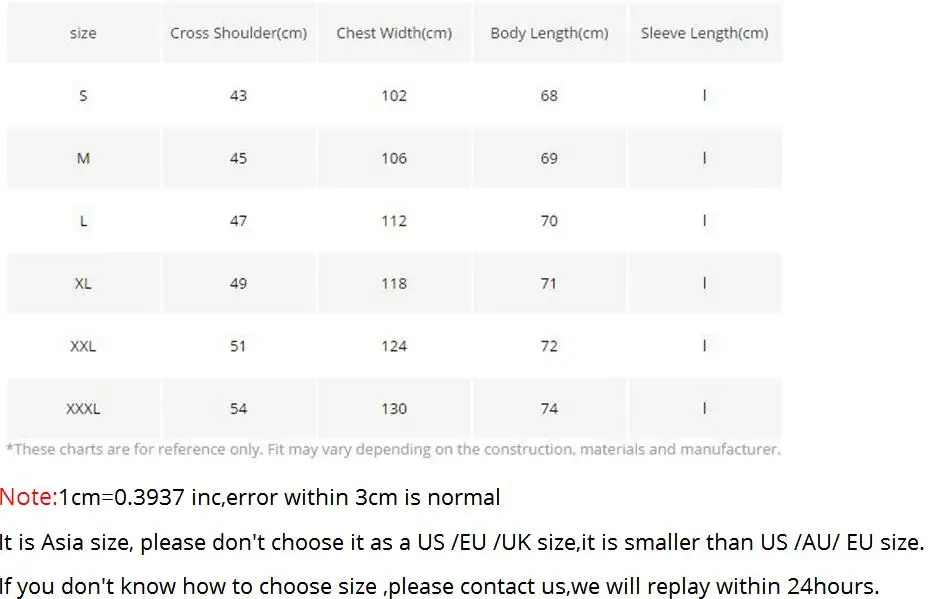 | size | Cross Shoulder(cm) | Chest Width(cm) | Body Length(cm) | Sleeve Length(cm) |
|---|---|---|---|---|
| S | 43 | 102 | 68 | l |
| M | 45 | 106 | 69 | l |
| L | 47 | 112 | 70 | l |
| XL | 49 | 118 | 71 | l |
| XXL | 51 | 124 | 72 | l |
| XXXL | 54 | 130 | 74 | l |

*These charts are for reference only. Fit may vary depending on the construction, materials and manufacturer.

Note:1cm=0.3937 inc,error within 3cm is normal

It is Asia size, please don't choose it as a US /EU /UK size,it is smaller than US /AU/ EU size.

If you don't know how to choose size ,please contact us,we will replay within 24hours.